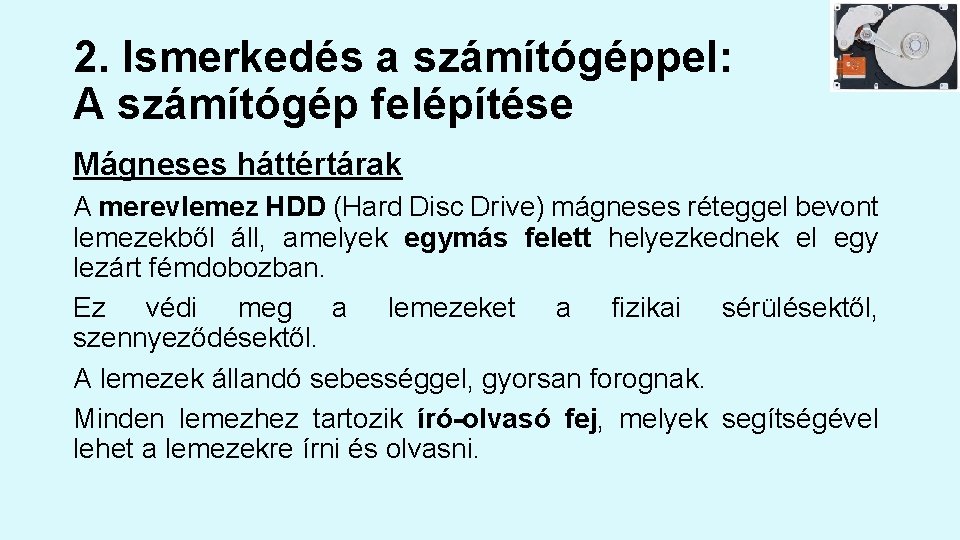 2. Ismerkedés a számítógéppel:
A számítógép felépítése

Mágneses háttértárak

A merevlemez HDD (Hard Disc Drive) mágneses réteggel bevont lemezekből áll, amelyek egymás felett helyezkednek el egy lezárt fémdobozban.

Ez védi meg a lemezeket a fizikai sérülésektől, szennyeződésektől.

A lemezek állandó sebességgel, gyorsan forognak.

Minden lemezhez tartozik író-olvasó fej, melyek segítségével lehet a lemezekre írni és olvasni.